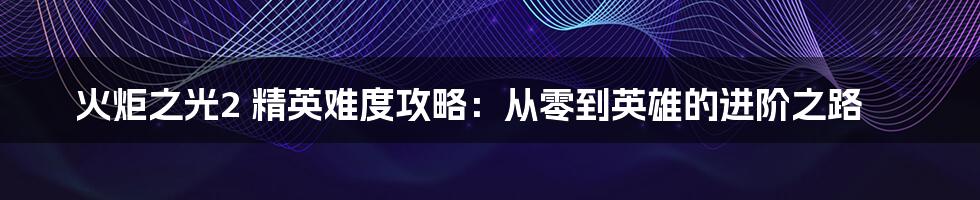 火炬之光2 精英难度攻略：从零到英雄的进阶之路